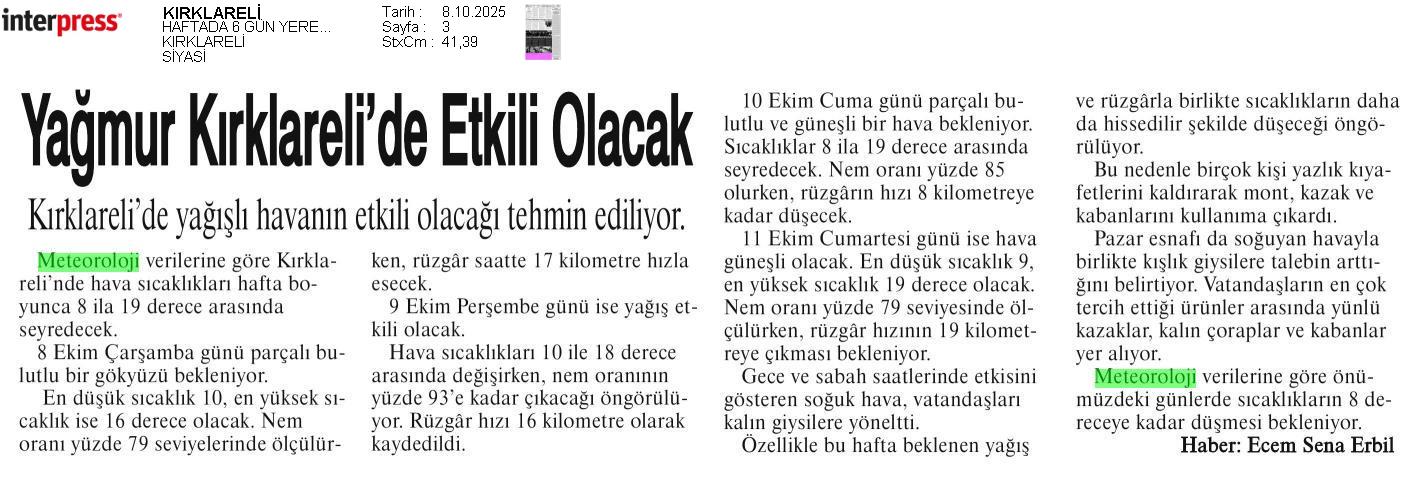 interpress

KIRKLARELİ
HAFTADA 6 GÜN YERE...
KIRKLARELİ
SİYASİ

Tarih : 8.10.2025
Sayfa : 3
StxCm : 41,39

Yağmur Kırklareli'de Etkili Olacak

Kırklareli'de yağışlı havanın etkili olacağı tehmin ediliyor.

Meteoroloji verilerine göre Kırklareli'nde hava sıcaklıkları hafta boyunca 8 ila 19 derece arasında seyredecek.

8 Ekim Çarşamba günü parçalı bulutlu bir gökyüzü bekleniyor.

En düşük sıcaklık 10, en yüksek sıcaklık ise 16 derece olacak. Nem oranı yüzde 79 seviyelerinde ölçülürken, rüzgâr saatte 17 kilometre hızla esecek.

9 Ekim Perşembe günü ise yağış etkili olacak.

Hava sıcaklıkları 10 ile 18 derece arasında değişirken, nem oranının yüzde 93'e kadar çıkacağı öngörülüyor. Rüzgâr hızı 16 kilometre olarak kaydedildi.

10 Ekim Cuma günü parçalı bulutlu ve güneşli bir hava bekleniyor. Sıcaklıklar 8 ila 19 derece arasında seyredecek. Nem oranı yüzde 85 olurken, rüzgârın hızı 8 kilometreye kadar düşecek.

11 Ekim Cumartesi günü ise hava güneşli olacak. En düşük sıcaklık 9, en yüksek sıcaklık 19 derece olacak. Nem oranı yüzde 79 seviyesinde ölçülürken, rüzgâr hızının 19 kilometreye çıkması bekleniyor.

Gece ve sabah saatlerinde etkisini gösteren soğuk hava, vatandaşları kalın giysilere yöneltti.

Özellikle bu hafta beklenen yağış ve rüzgârla birlikte sıcaklıkların daha da hissedilir şekilde düşeceği öngörülüyor.

Bu nedenle birçok kişi yazlık kıyafetlerini kaldırarak mont, kazak ve kabanlarını kullanıma çıkardı.

Pazar esnafı da soğuyan havayla birlikte kışlık giysilere talebin arttığını belirtiyor. Vatandaşların en çok tercih ettiği ürünler arasında yünlü kazaklar, kalın çoraplar ve kabanlar yer alıyor.

Meteoroloji verilerine göre önümüzdeki günlerde sıcaklıkların 8 dereceye kadar düşmesi bekleniyor.

Haber: Ecem Sena Erbil